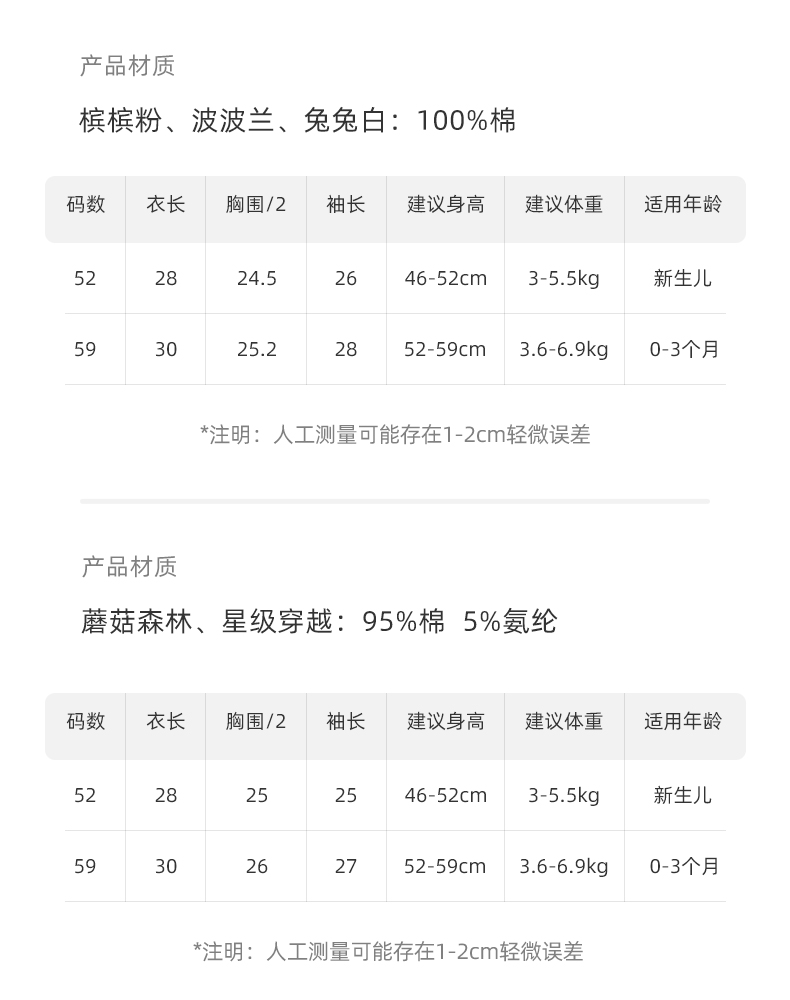 产品材质

槟槟粉、波波兰、兔兔白：100%棉

| 码数 | 衣长 | 胸围/2 | 袖长 | 建议身高 | 建议体重 | 适用年龄 |
|---|---|---|---|---|---|---|
| 52 | 28 | 24.5 | 26 | 46-52cm | 3-5.5kg | 新生儿 |
| 59 | 30 | 25.2 | 28 | 52-59cm | 3.6-6.9kg | 0-3个月 |

*注明：人工测量可能存在1-2cm轻微误差

产品材质

蘑菇森林、星级穿越：95%棉 5%氨纶

| 码数 | 衣长 | 胸围/2 | 袖长 | 建议身高 | 建议体重 | 适用年龄 |
|---|---|---|---|---|---|---|
| 52 | 28 | 25 | 25 | 46-52cm | 3-5.5kg | 新生儿 |
| 59 | 30 | 26 | 27 | 52-59cm | 3.6-6.9kg | 0-3个月 |

*注明：人工测量可能存在1-2cm轻微误差